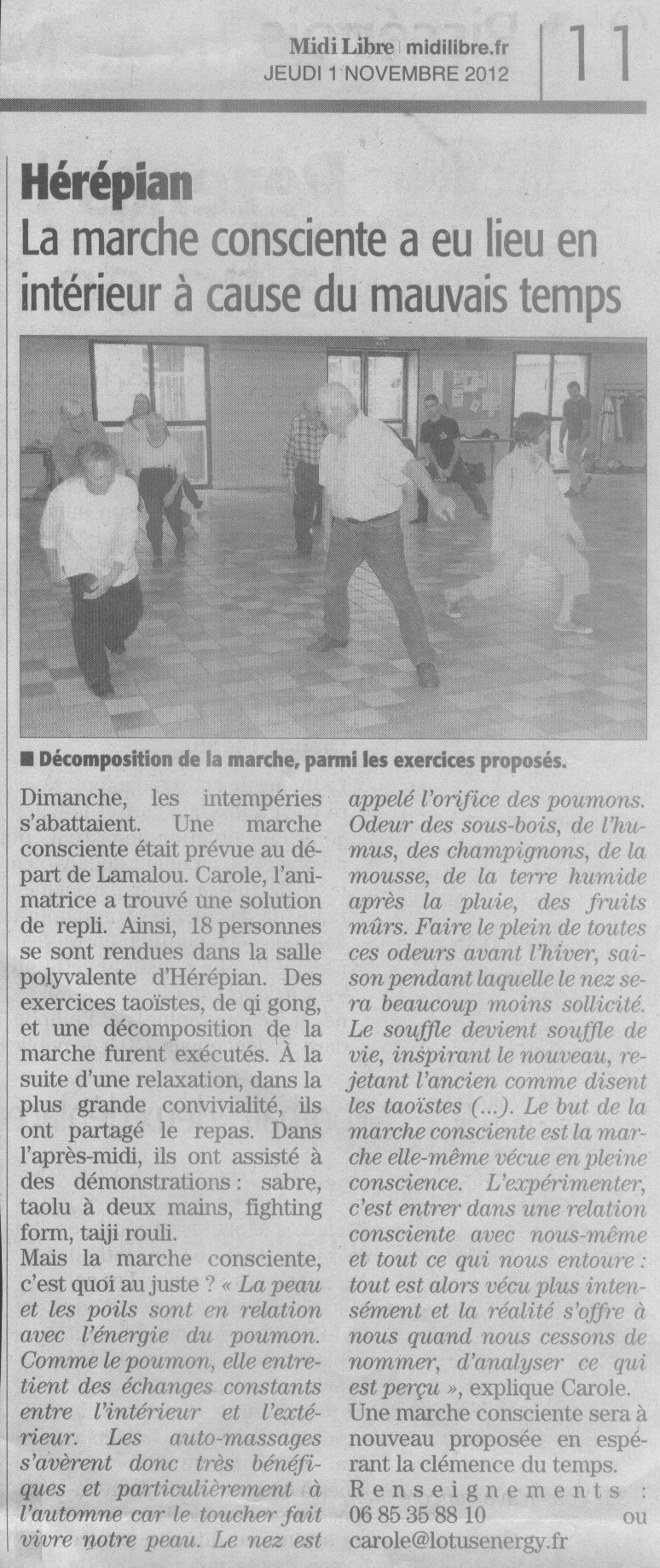 Midi Libre | midilibre.fr
JEUDI 1 NOVEMBRE 2012

11

Hérépian
La marche consciente a eu lieu en intérieur à cause du mauvais temps

■ Décomposition de la marche, parmi les exercices proposés.

Dimanche, les intempéries s'abattaient. Une marche consciente était prévue au départ de Lamalou. Carole, l'animatrice a trouvé une solution de repli. Ainsi, 18 personnes se sont rendues dans la salle polyvalente d'Hérépian. Des exercices taoïstes, de qi gong, et une décomposition de la marche furent exécutés. À la suite d'une relaxation, dans la plus grande convivialité, ils ont partagé le repas. Dans l'après-midi, ils ont assisté à des démonstrations : sabre, taolu à deux mains, fighting form, taiji rouli.
Mais la marche consciente, c'est quoi au juste ? « La peau et les poils sont en relation avec l'énergie du poumon. Comme le poumon, elle entretient des échanges constants entre l'intérieur et l'extérieur. Les auto-massages s'avèrent donc très bénéfiques et particulièrement à l'automne car le toucher fait vivre notre peau. Le nez est appelé l'orifice des poumons. Odeur des sous-bois, de l'humus, des champignons, de la mousse, de la terre humide après la pluie, des fruits mûrs. Faire le plein de toutes ces odeurs avant l'hiver, saison pendant laquelle le nez sera beaucoup moins sollicité. Le souffle devient souffle de vie, inspirant le nouveau, rejetant l'ancien comme disent les taoïstes (...). Le but de la marche consciente est la marche elle-même vécue en pleine conscience. L'expérimenter, c'est entrer dans une relation consciente avec nous-même et tout ce qui nous entoure : tout est alors vécu plus intensément et la réalité s'offre à nous quand nous cessons de nommer, d'analyser ce qui est perçu », explique Carole.
Une marche consciente sera à nouveau proposée en espérant la clémence du temps.
Renseignements : 06 85 35 88 10 ou carole@lotusenergy.fr